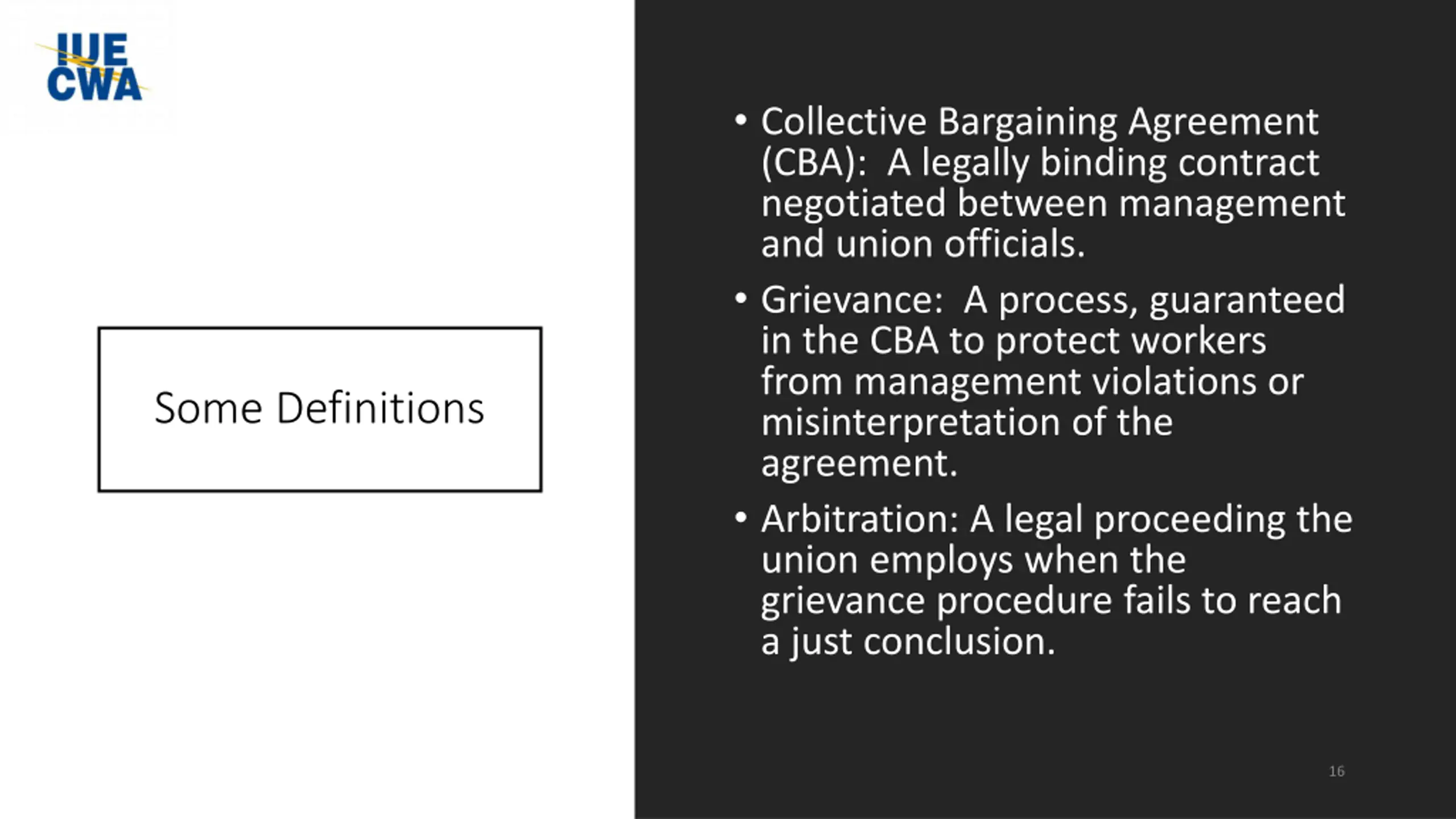 IUE
CWA

Some Definitions

• Collective Bargaining Agreement (CBA): A legally binding contract negotiated between management and union officials.

• Grievance: A process, guaranteed in the CBA to protect workers from management violations or misinterpretation of the agreement.

• Arbitration: A legal proceeding the union employs when the grievance procedure fails to reach a just conclusion.

16